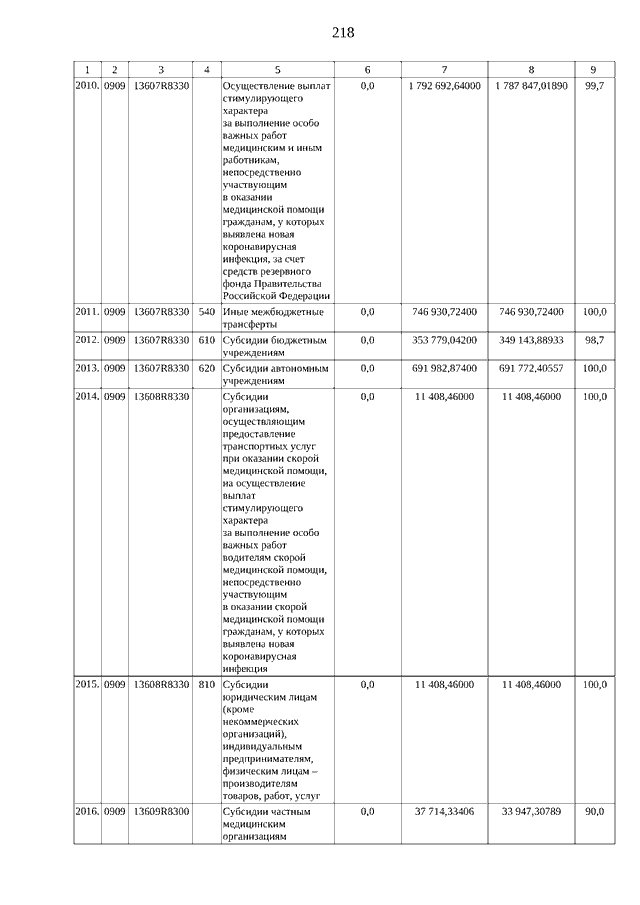 218

| 1 | 2 | 3 | 4 | 5 | 6 | 7 | 8 | 9 |
|---|---|---|---|---|---|---|---|---|
| 2010. | 0909 | 13607R8330 | | Осуществление выплат стимулирующего характера за выполнение особо важных работ медицинским и иным работникам, непосредственно участвующим в оказании медицинской помощи гражданам, у которых выявлена новая коронавирусная инфекция, за счет средств резервного фонда Правительства Российской Федерации | 0,0 | 1 792 692,64000 | 1 787 847,01890 | 99,7 |
| 2011. | 0909 | 13607R8330 | 540 | Иные межбюджетные трансферты | 0,0 | 746 930,72400 | 746 930,72400 | 100,0 |
| 2012. | 0909 | 13607R8330 | 610 | Субсидии бюджетным учреждениям | 0,0 | 353 779,04200 | 349 143,88933 | 98,7 |
| 2013. | 0909 | 13607R8330 | 620 | Субсидии автономным учреждениям | 0,0 | 691 982,87400 | 691 772,40557 | 100,0 |
| 2014. | 0909 | 13608R8330 | | Субсидии организациям, осуществляющим предоставление транспортных услуг при оказании скорой медицинской помощи, на осуществление выплат стимулирующего характера за выполнение особо важных работ водителям скорой медицинской помощи, непосредственно участвующим в оказании скорой медицинской помощи гражданам, у которых выявлена новая коронавирусная инфекция | 0,0 | 11 408,46000 | 11 408,46000 | 100,0 |
| 2015. | 0909 | 13608R8330 | 810 | Субсидии юридическим лицам (кроме некоммерческих организаций), индивидуальным предпринимателям, физическим лицам – производителям товаров, работ, услуг | 0,0 | 11 408,46000 | 11 408,46000 | 100,0 |
| 2016. | 0909 | 13609R8300 | | Субсидии частным медицинским организациям | 0,0 | 37 714,33406 | 33 947,30789 | 90,0 |